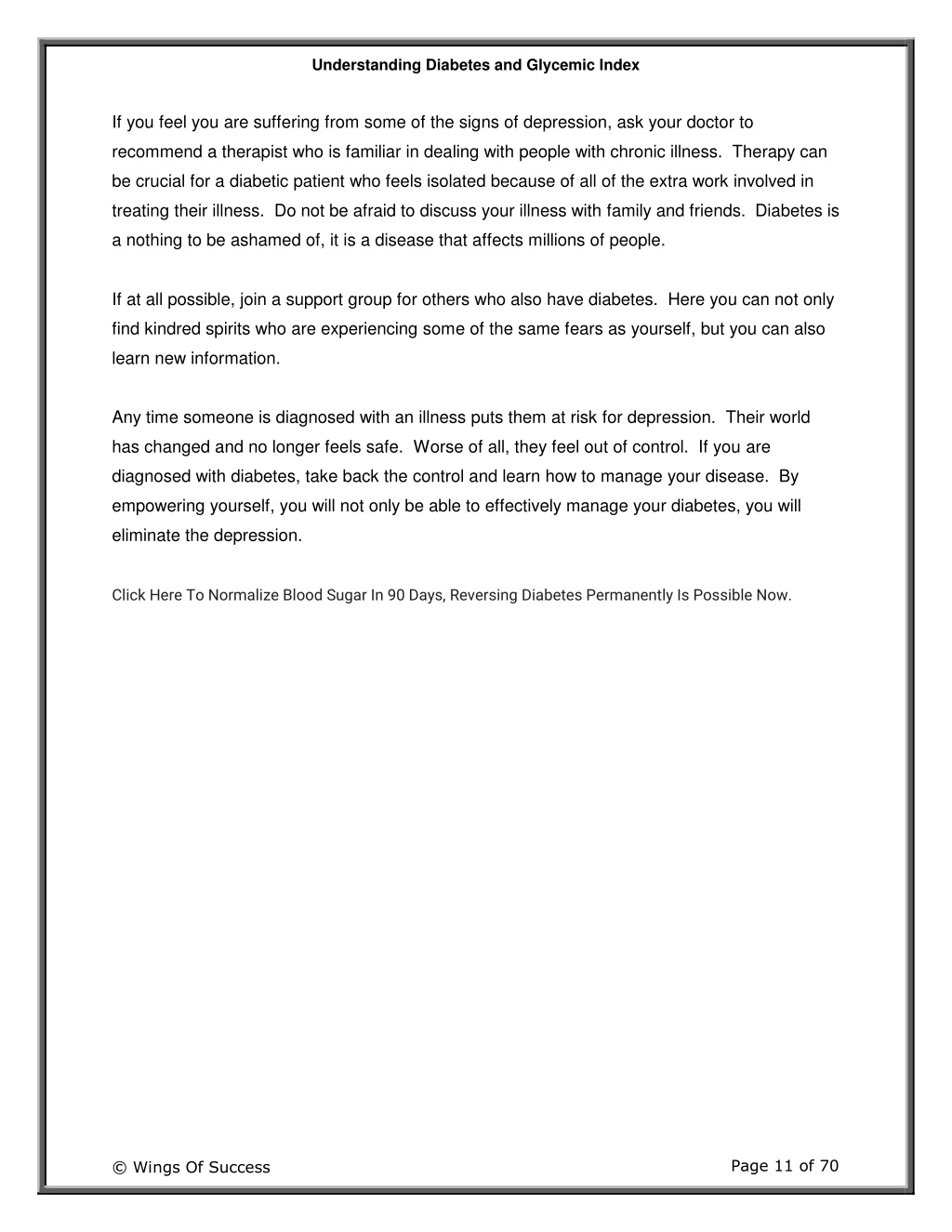 Understanding Diabetes and Glycemic Index

If you feel you are suffering from some of the signs of depression, ask your doctor to recommend a therapist who is familiar in dealing with people with chronic illness. Therapy can be crucial for a diabetic patient who feels isolated because of all of the extra work involved in treating their illness. Do not be afraid to discuss your illness with family and friends. Diabetes is a nothing to be ashamed of, it is a disease that affects millions of people.

If at all possible, join a support group for others who also have diabetes. Here you can not only find kindred spirits who are experiencing some of the same fears as yourself, but you can also learn new information.

Any time someone is diagnosed with an illness puts them at risk for depression. Their world has changed and no longer feels safe. Worse of all, they feel out of control. If you are diagnosed with diabetes, take back the control and learn how to manage your disease. By empowering yourself, you will not only be able to effectively manage your diabetes, you will eliminate the depression.

Click Here To Normalize Blood Sugar In 90 Days, Reversing Diabetes Permanently Is Possible Now.

© Wings Of Success

Page 11 of 70